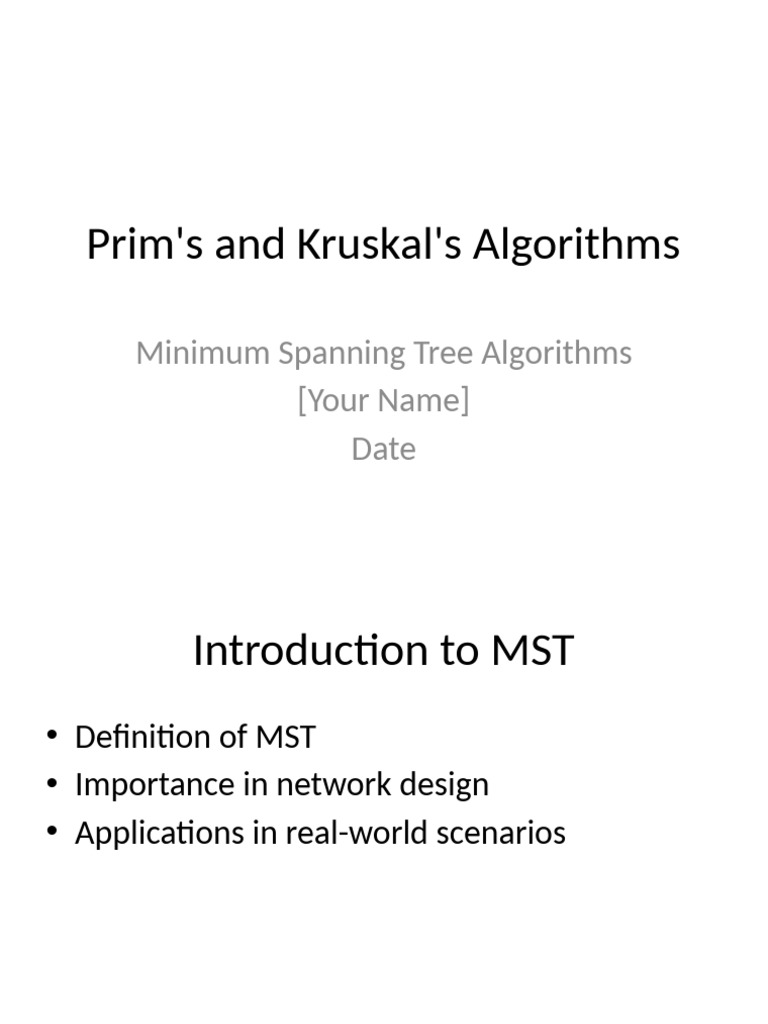 Prim's and Kruskal's Algorithms

Minimum Spanning Tree Algorithms
[Your Name]
Date

Introduction to MST

• Definition of MST
• Importance in network design
• Applications in real-world scenarios